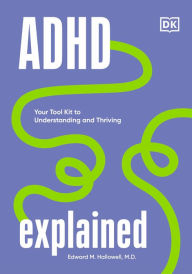 ADHD

DK

Your Tool Kit to Understanding and Thriving

explained

Edward M. Hallowell, M.D.